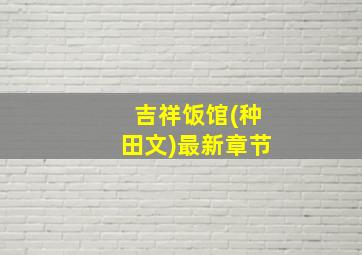 吉祥饭馆(种田文)最新章节